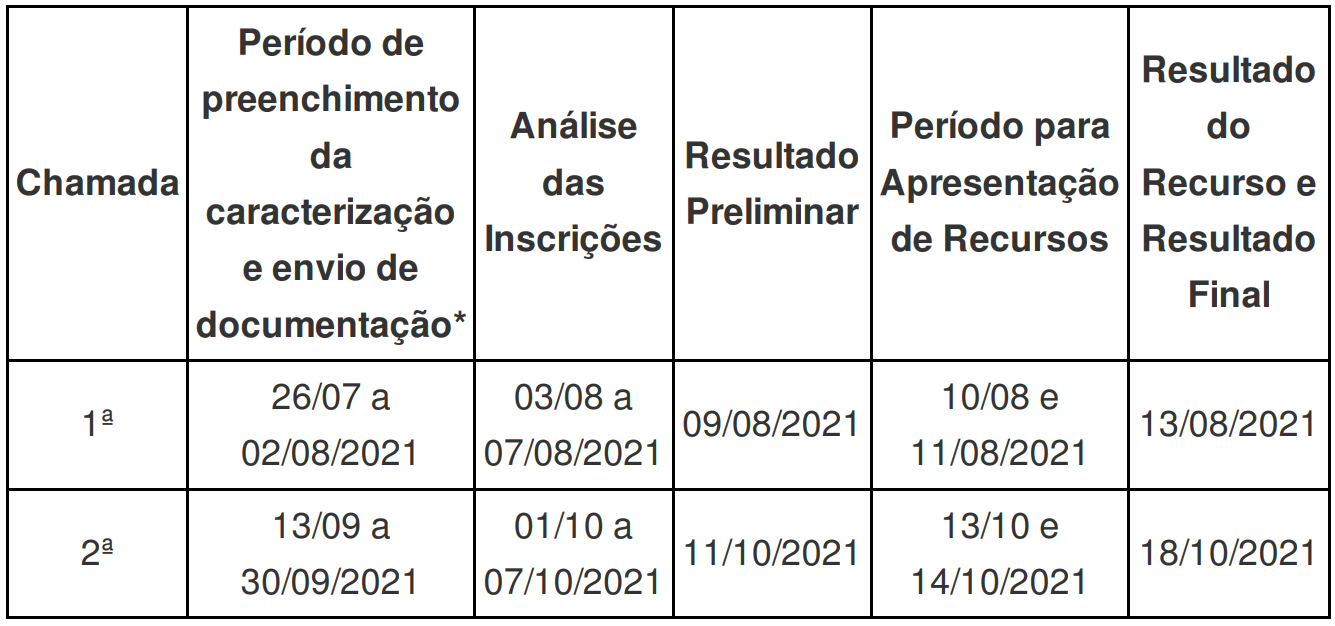 | Chamada | Período de preenchimento da caracterização e envio de documentação* | Análise das Inscrições | Resultado Preliminar | Período para Apresentação de Recursos | Resultado do Recurso e Resultado Final |
|---|---|---|---|---|---|
| 1ª | 26/07 a 02/08/2021 | 03/08 a 07/08/2021 | 09/08/2021 | 10/08 e 11/08/2021 | 13/08/2021 |
| 2ª | 13/09 a 30/09/2021 | 01/10 a 07/10/2021 | 11/10/2021 | 13/10 e 14/10/2021 | 18/10/2021 |